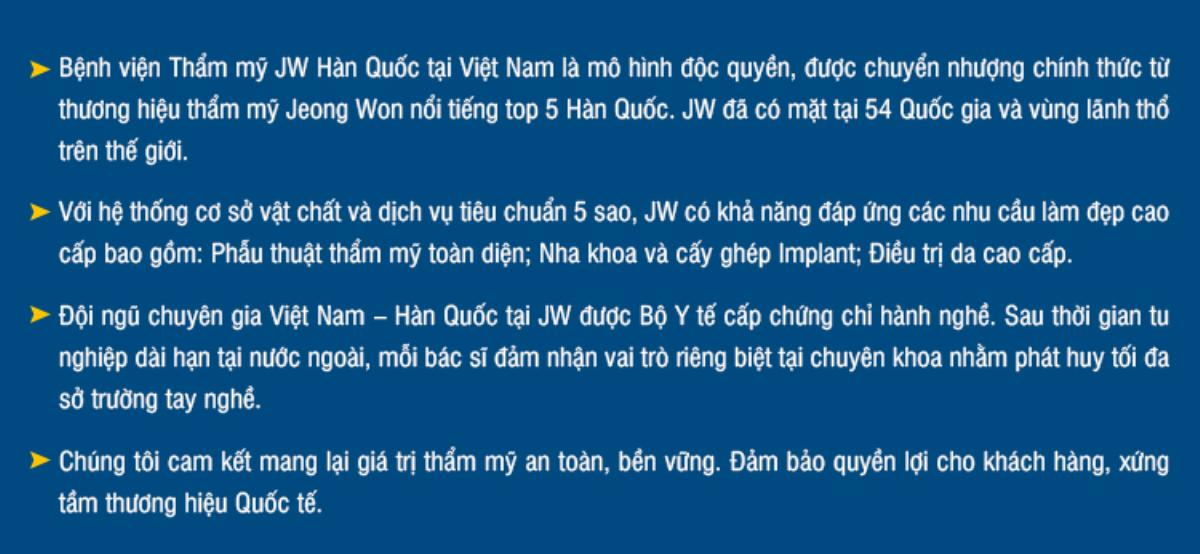 ➤ Bệnh viện Thẩm mỹ JW Hàn Quốc tại Việt Nam là mô hình độc quyền, được chuyển nhượng chính thức từ thương hiệu thẩm mỹ Jeong Won nổi tiếng top 5 Hàn Quốc. JW đã có mặt tại 54 Quốc gia và vùng lãnh thổ trên thế giới.

➤ Với hệ thống cơ sở vật chất và dịch vụ tiêu chuẩn 5 sao, JW có khả năng đáp ứng các nhu cầu làm đẹp cao cấp bao gồm: Phẫu thuật thẩm mỹ toàn diện; Nha khoa và cấy ghép Implant; Điều trị da cao cấp.

➤ Đội ngũ chuyên gia Việt Nam – Hàn Quốc tại JW được Bộ Y tế cấp chứng chỉ hành nghề. Sau thời gian tu nghiệp dài hạn tại nước ngoài, mỗi bác sĩ đảm nhận vai trò riêng biệt tại chuyên khoa nhằm phát huy tối đa sở trường tay nghề.

➤ Chúng tôi cam kết mang lại giá trị thẩm mỹ an toàn, bền vững. Đảm bảo quyền lợi cho khách hàng, xứng tầm thương hiệu Quốc tế.